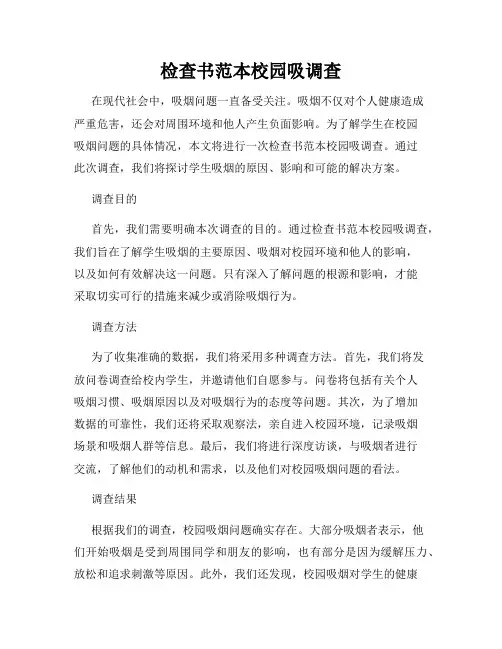 检查书范本校园吸调查

在现代社会中，吸烟问题一直备受关注。吸烟不仅对个人健康造成严重危害，还会对周围环境和他人产生负面影响。为了解学生在校园吸烟问题的具体情况，本文将进行一次检查书范本校园吸调查。通过此次调查，我们将探讨学生吸烟的原因、影响和可能的解决方案。

调查目的

首先，我们需要明确本次调查的目的。通过检查书范本校园吸调查，我们旨在了解学生吸烟的主要原因、吸烟对校园环境和他人的影响，以及如何有效解决这一问题。只有深入了解问题的根源和影响，才能采取切实可行的措施来减少或消除吸烟行为。

调查方法

为了收集准确的数据，我们将采用多种调查方法。首先，我们将发放问卷调查给校内学生，并邀请他们自愿参与。问卷将包括有关个人吸烟习惯、吸烟原因以及对吸烟行为的态度等问题。其次，为了增加数据的可靠性，我们还将采取观察法，亲自进入校园环境，记录吸烟场景和吸烟人群等信息。最后，我们将进行深度访谈，与吸烟者进行交流，了解他们的动机和需求，以及他们对校园吸烟问题的看法。

调查结果

根据我们的调查，校园吸烟问题确实存在。大部分吸烟者表示，他们开始吸烟是受到周围同学和朋友的影响，也有部分是因为缓解压力、放松和追求刺激等原因。此外，我们还发现，校园吸烟对学生的健康